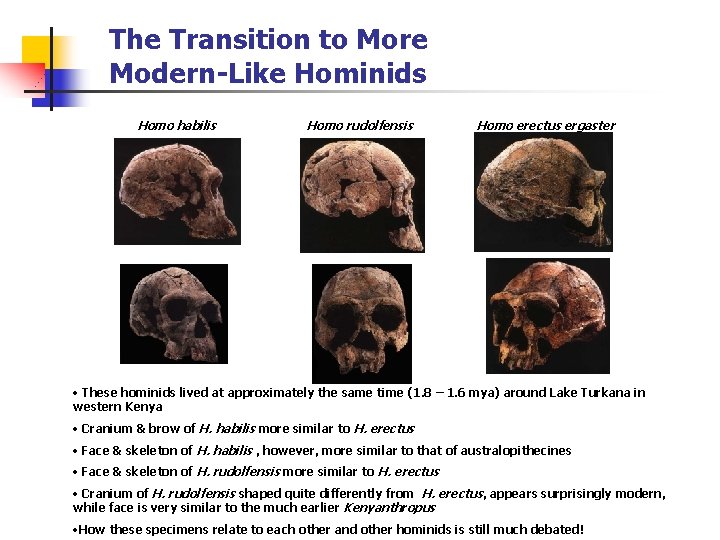 The Transition to More Modern-Like Hominids

Homo habilis

Homo rudolfensis

Homo erectus ergaster

• These hominids lived at approximately the same time (1.8 – 1.6 mya) around Lake Turkana in western Kenya

• Cranium & brow of H. habilis more similar to H. erectus

• Face & skeleton of H. habilis , however, more similar to that of australopithecines

• Face & skeleton of H. rudolfensis more similar to H. erectus

• Cranium of H. rudolfensis shaped quite differently from H. erectus, appears surprisingly modern, while face is very similar to the much earlier Kenyanthropus

•How these specimens relate to each other and other hominids is still much debated!